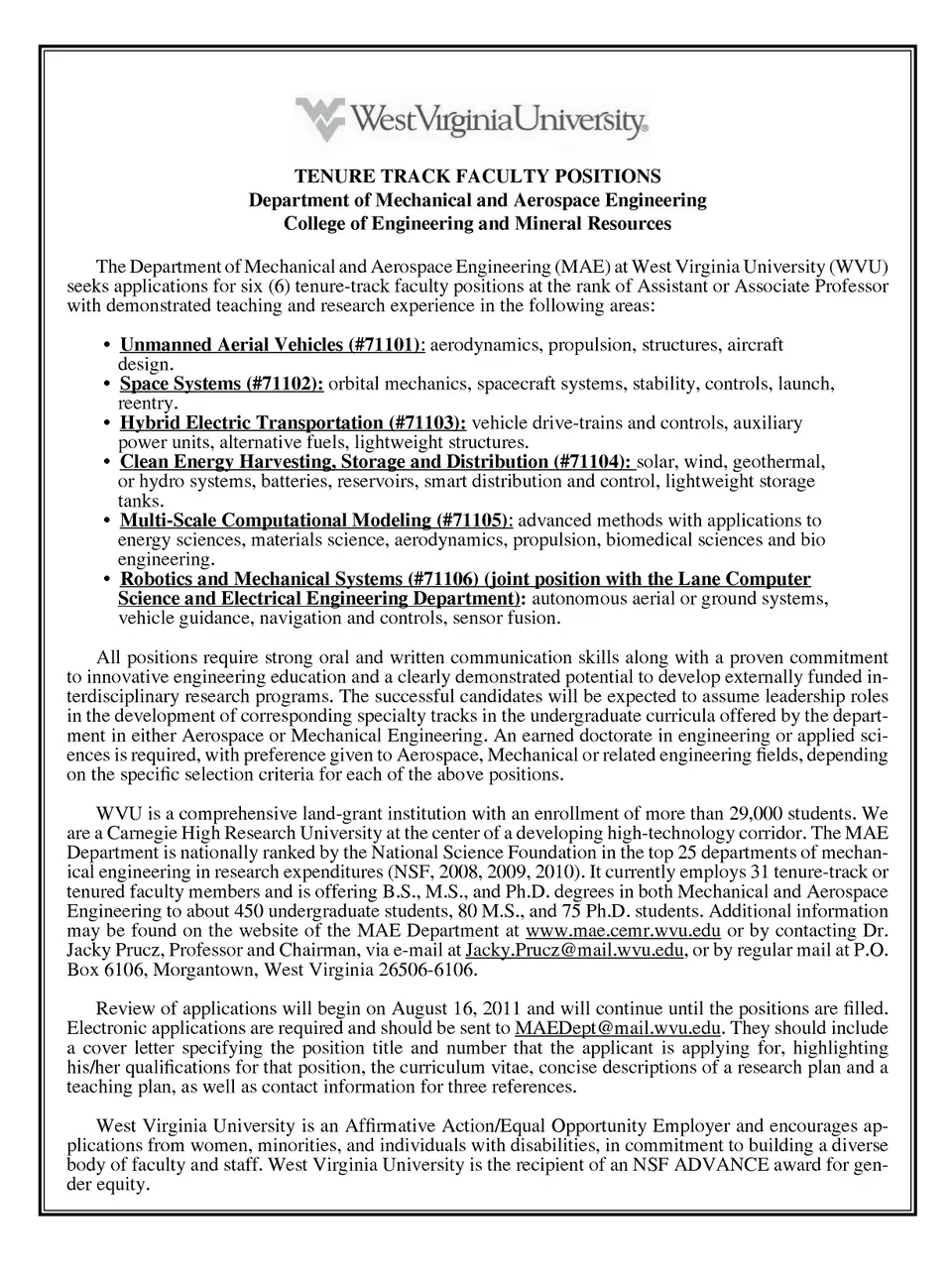 WestVirginiaUniversity.

TENURE TRACK FACULTY POSITIONS
Department of Mechanical and Aerospace Engineering
College of Engineering and Mineral Resources

The Department of Mechanical and Aerospace Engineering (MAE) at West Virginia University (WVU) seeks applications for six (6) tenure-track faculty positions at the rank of Assistant or Associate Professor with demonstrated teaching and research experience in the following areas:

• Unmanned Aerial Vehicles (#71101): aerodynamics, propulsion, structures, aircraft design.
• Space Systems (#71102): orbital mechanics, spacecraft systems, stability, controls, launch, reentry.
• Hybrid Electric Transportation (#71103): vehicle drive-trains and controls, auxiliary power units, alternative fuels, lightweight structures.
• Clean Energy Harvesting, Storage and Distribution (#71104): solar, wind, geothermal, or hydro systems, batteries, reservoirs, smart distribution and control, lightweight storage tanks.
• Multi-Scale Computational Modeling (#71105): advanced methods with applications to energy sciences, materials science, aerodynamics, propulsion, biomedical sciences and bio engineering.
• Robotics and Mechanical Systems (#71106) (joint position with the Lane Computer Science and Electrical Engineering Department): autonomous aerial or ground systems, vehicle guidance, navigation and controls, sensor fusion.

All positions require strong oral and written communication skills along with a proven commitment to innovative engineering education and a clearly demonstrated potential to develop externally funded interdisciplinary research programs. The successful candidates will be expected to assume leadership roles in the development of corresponding specialty tracks in the undergraduate curricula offered by the department in either Aerospace or Mechanical Engineering. An earned doctorate in engineering or applied sciences is required, with preference given to Aerospace, Mechanical or related engineering fields, depending on the specific selection criteria for each of the above positions.

WVU is a comprehensive land-grant institution with an enrollment of more than 29,000 students. We are a Carnegie High Research University at the center of a developing high-technology corridor. The MAE Department is nationally ranked by the National Science Foundation in the top 25 departments of mechanical engineering in research expenditures (NSF, 2008, 2009, 2010). It currently employs 31 tenure-track or tenured faculty members and is offering B.S., M.S., and Ph.D. degrees in both Mechanical and Aerospace Engineering to about 450 undergraduate students, 80 M.S., and 75 Ph.D. students. Additional information may be found on the website of the MAE Department at www.mae.cemr.wvu.edu or by contacting Dr. Jacky Prucz, Professor and Chairman, via e-mail at Jacky.Prucz@mail.wvu.edu, or by regular mail at P.O. Box 6106, Morgantown, West Virginia 26506-6106.

Review of applications will begin on August 16, 2011 and will continue until the positions are filled. Electronic applications are required and should be sent to MAEDept@mail.wvu.edu. They should include a cover letter specifying the position title and number that the applicant is applying for, highlighting his/her qualifications for that position, the curriculum vitae, concise descriptions of a research plan and a teaching plan, as well as contact information for three references.

West Virginia University is an Affirmative Action/Equal Opportunity Employer and encourages applications from women, minorities, and individuals with disabilities, in commitment to building a diverse body of faculty and staff. West Virginia University is the recipient of an NSF ADVANCE award for gender equity.